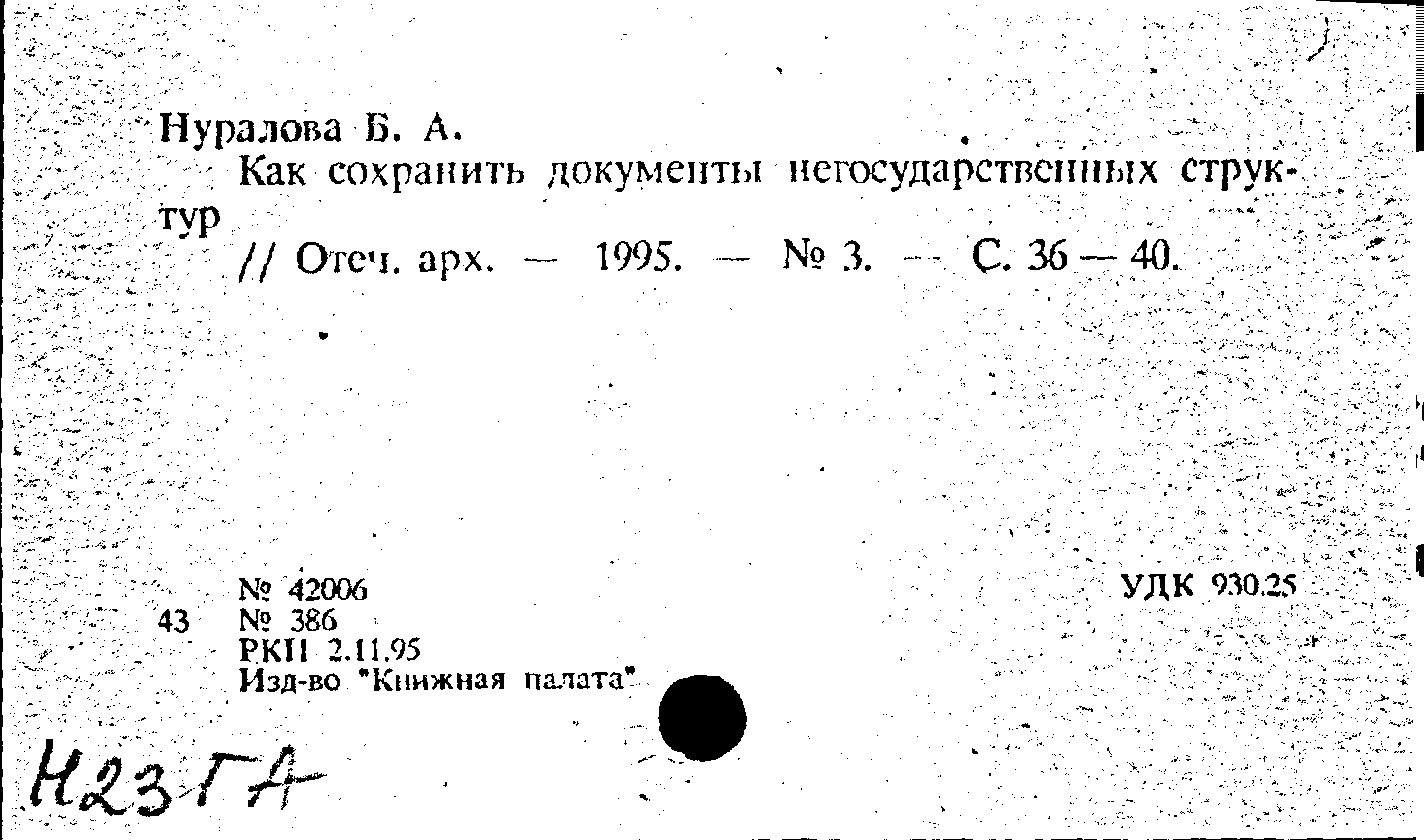 Нуралова Б. А.

Как сохранить документы негосударственных структур

// Отеч. арх. — 1995. — № 3. — С. 36 — 40.

№ 42006
43 № 386
РКП 2.11.95
Изд-во "Книжная палата"

УДК 930.25

Н23ГА